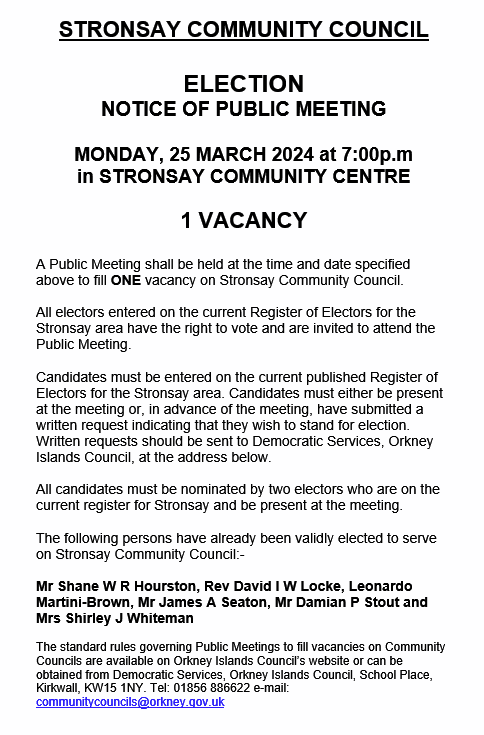 STRONSAY COMMUNITY COUNCIL

ELECTION
NOTICE OF PUBLIC MEETING

MONDAY, 25 MARCH 2024 at 7:00p.m
in STRONSAY COMMUNITY CENTRE

1 VACANCY

A Public Meeting shall be held at the time and date specified above to fill ONE vacancy on Stronsay Community Council.

All electors entered on the current Register of Electors for the Stronsay area have the right to vote and are invited to attend the Public Meeting.

Candidates must be entered on the current published Register of Electors for the Stronsay area. Candidates must either be present at the meeting or, in advance of the meeting, have submitted a written request indicating that they wish to stand for election. Written requests should be sent to Democratic Services, Orkney Islands Council, at the address below.

All candidates must be nominated by two electors who are on the current register for Stronsay and be present at the meeting.

The following persons have already been validly elected to serve on Stronsay Community Council:-

Mr Shane W R Hourston, Rev David I W Locke, Leonardo Martini-Brown, Mr James A Seaton, Mr Damian P Stout and Mrs Shirley J Whiteman

The standard rules governing Public Meetings to fill vacancies on Community Councils are available on Orkney Islands Council's website or can be obtained from Democratic Services, Orkney Islands Council, School Place, Kirkwall, KW15 1NY. Tel: 01856 886622 e-mail: communitycouncils@orkney.gov.uk